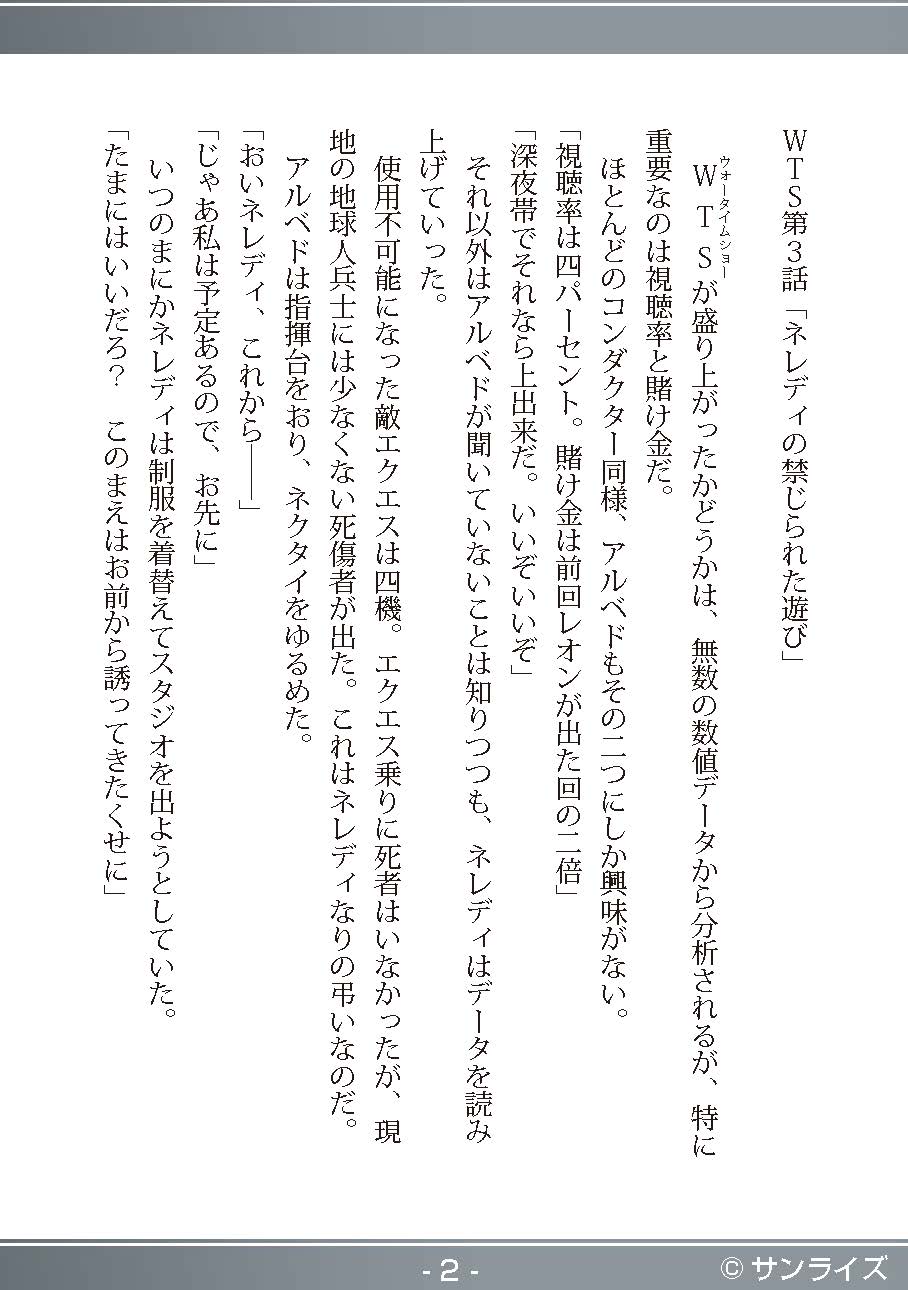 WTS第3話「ネレディの禁じられた遊び」

WTS（ウォータイムショー）が盛り上がったかどうかは、無数の数値データから分析されるが、特に重要なのは視聴率と賭け金だ。

ほとんどのコンダクター同様、アルベドもその二つにしか興味がない。

「視聴率は四パーセント。賭け金は前回レオンが出た回の二倍」

「深夜帯でそれなら上出来だ。いいぞいいぞ」

それ以外はアルベドが聞いていないことは知りつつも、ネレディはデータを読み上げていった。

使用不可能になった敵エクエスは四機。エクエス乗りに死者はいなかったが、現地の地球人兵士には少なくない死傷者が出た。これはネレディなりの弔いなのだ。

アルベドは指揮台をおり、ネクタイをゆるめた。

「おいネレディ、これから――」

「じゃあ私は予定あるので、お先に」

いつのまにかネレディは制服を着替えてスタジオを出ようとしていた。

「たまにはいいだろ？　このまえはお前から誘ってきたくせに」

- 2 -

© サンライズ